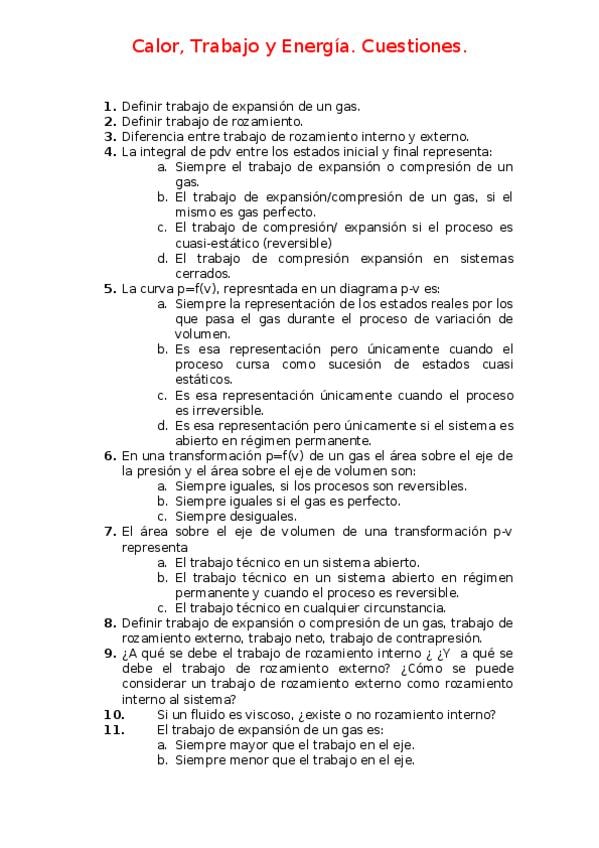 Calor, Trabajo y Energía. Cuestiones.

1. Definir trabajo de expansión de un gas.
2. Definir trabajo de rozamiento.
3. Diferencia entre trabajo de rozamiento interno y externo.
4. La integral de pdv entre los estados inicial y final representa:
a. Siempre el trabajo de expansión o compresión de un gas.
b. El trabajo de expansión/compresión de un gas, si el mismo es gas perfecto.
c. El trabajo de compresión/ expansión si el proceso es cuasi-estático (reversible)
d. El trabajo de compresión expansión en sistemas cerrados.
5. La curva p=f(v), represntada en un diagrama p-v es:
a. Siempre la representación de los estados reales por los que pasa el gas durante el proceso de variación de volumen.
b. Es esa representación pero únicamente cuando el proceso cursa como sucesión de estados cuasi estáticos.
c. Es esa representación únicamente cuando el proceso es irreversible.
d. Es esa representación pero únicamente si el sistema es abierto en régimen permanente.
6. En una transformación p=f(v) de un gas el área sobre el eje de la presión y el área sobre el eje de volumen son:
a. Siempre iguales, si los procesos son reversibles.
b. Siempre iguales si el gas es perfecto.
c. Siempre desiguales.
7. El área sobre el eje de volumen de una transformación p-v representa
a. El trabajo técnico en un sistema abierto.
b. El trabajo técnico en un sistema abierto en régimen permanente y cuando el proceso es reversible.
c. El trabajo técnico en cualquier circunstancia.
8. Definir trabajo de expansión o compresión de un gas, trabajo de rozamiento externo, trabajo neto, trabajo de contrapresión.
9. ¿A qué se debe el trabajo de rozamiento interno ¿ ¿Y a qué se debe el trabajo de rozamiento externo? ¿Cómo se puede considerar un trabajo de rozamiento externo como rozamiento interno al sistema?
10. Si un fluido es viscoso, ¿existe o no rozamiento interno?
11. El trabajo de expansión de un gas es:
a. Siempre mayor que el trabajo en el eje.
b. Siempre menor que el trabajo en el eje.